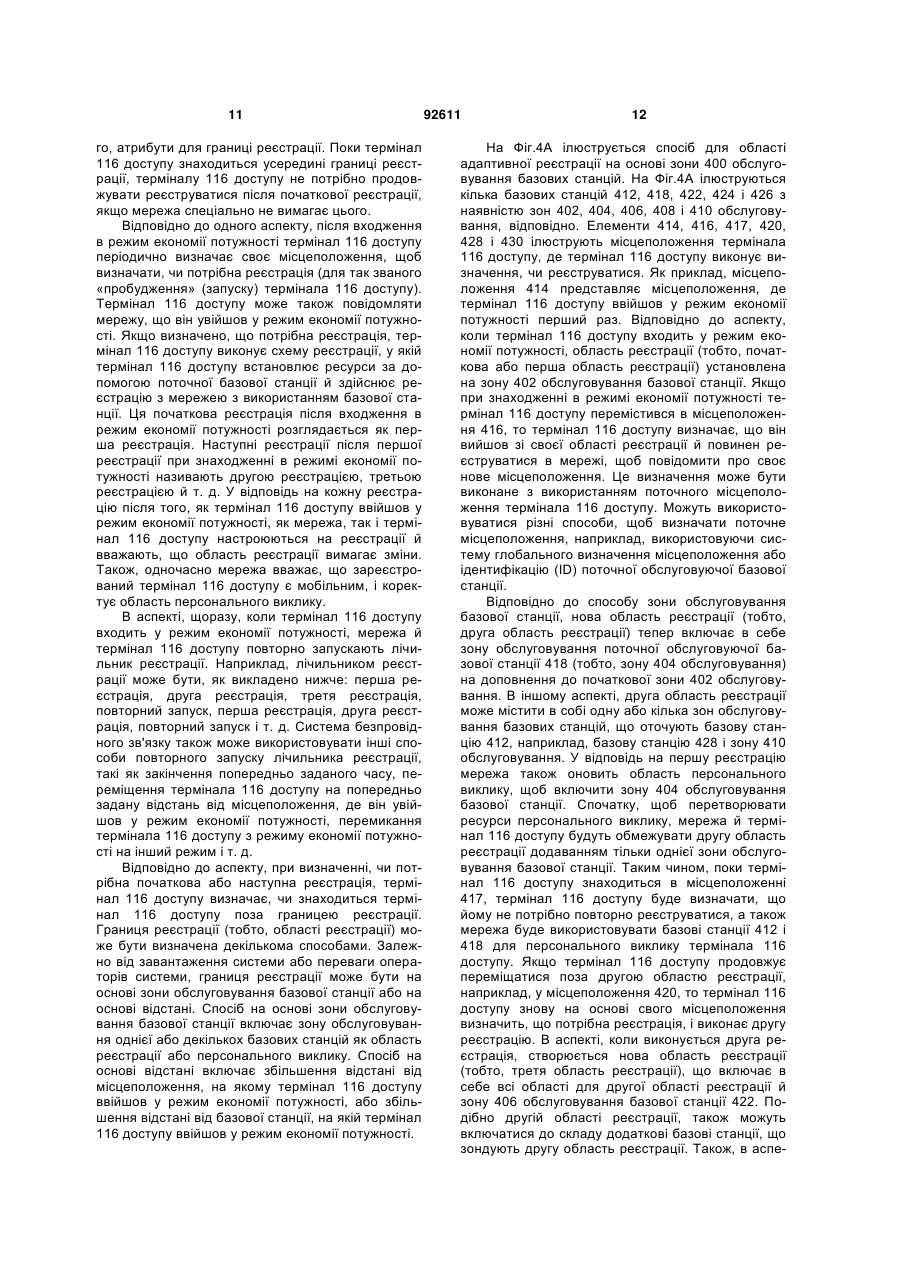 11 92611 12

го, атрибути для границі реєстрації. Поки термінал 116 доступу знаходиться усередині границі реєстрації, терміналу 116 доступу не потрібно продовжувати реєструватися після початкової реєстрації, якщо мережа спеціально не вимагає цього.

Відповідно до одного аспекту, після входження в режим економії потужності термінал 116 доступу періодично визначає своє місцеположення, щоб визначати, чи потрібна реєстрація (для так званого «пробудження» (запуску) термінала 116 доступу). Термінал 116 доступу може також повідомляти мережу, що він увійшов у режим економії потужності. Якщо визначено, що потрібна реєстрація, термінал 116 доступу виконує схему реєстрації, у якій термінал 116 доступу встановлює ресурси за допомогою поточної базової станції й здійснює реєстрацію з мережею з використанням базової станції. Ця початкова реєстрація після входження в режим економії потужності розглядається як перша реєстрація. Наступні реєстрації після першої реєстрації при знаходженні в режимі економії потужності називають другою реєстрацією, третьою реєстрацією й т. д. У відповідь на кожну реєстрацію після того, як термінал 116 доступу ввійшов у режим економії потужності, як мережа, так і термінал 116 доступу настроюються на реєстрації й вважають, що область реєстрації вимагає зміни. Також, одночасно мережа вважає, що зареєстрований термінал 116 доступу є мобільним, і коректує область персонального виклику.

В аспекті, щоразу, коли термінал 116 доступу входить у режим економії потужності, мережа й термінал 116 доступу повторно запускають лічильник реєстрації. Наприклад, лічильником реєстрації може бути, як викладено нижче: перша реєстрація, друга реєстрація, третя реєстрація, повторний запуск, перша реєстрація, друга реєстрація, повторний запуск і т. д. Система безпровідного зв'язку також може використовувати інші способи повторного запуску лічильника реєстрації, такі як закінчення попередньо заданого часу, переміщення термінала 116 доступу на попередньо задану відстань від місцеположення, де він увійшов у режим економії потужності, перемикання термінала 116 доступу з режиму економії потужності на інший режим і т. д.

Відповідно до аспекту, при визначенні, чи потрібна початкова або наступна реєстрація, термінал 116 доступу визначає, чи знаходиться термінал 116 доступу поза границею реєстрації. Границя реєстрації (тобто, області реєстрації) може бути визначена декількома способами. Залежно від завантаження системи або переваги операторів системи, границя реєстрації може бути на основі зони обслуговування базової станції або на основі відстані. Спосіб на основі зони обслуговування базової станції включає зону обслуговування однієї або декількох базових станцій як область реєстрації або персонального виклику. Спосіб на основі відстані включає збільшення відстані від місцеположення, на якому термінал 116 доступу ввійшов у режим економії потужності, або збільшення відстані від базової станції, на якій термінал 116 доступу ввійшов у режим економії потужності.

На Фіг.4А ілюструється спосіб для області адаптивної реєстрації на основі зони 400 обслуговування базових станцій. На Фіг.4А ілюструються кілька базових станцій 412, 418, 422, 424 і 426 з наявністю зон 402, 404, 406, 408 і 410 обслуговування, відповідно. Елементи 414, 416, 417, 420, 428 і 430 ілюструють місцеположення термінала 116 доступу, де термінал 116 доступу виконує визначення, чи реєструватися. Як приклад, місцеположення 414 представляє місцеположення, де термінал 116 доступу ввійшов у режим економії потужності перший раз. Відповідно до аспекту, коли термінал 116 доступу входить у режим економії потужності, область реєстрації (тобто, початкова або перша область реєстрації) установлена на зону 402 обслуговування базової станції. Якщо при знаходженні в режимі економії потужності термінал 116 доступу перемістився в місцеположення 416, то термінал 116 доступу визначає, що він вийшов зі своєї області реєстрації й повинен реєструватися в мережі, щоб повідомити про своє нове місцеположення. Це визначення може бути виконане з використанням поточного місцеположення термінала 116 доступу. Можуть використовуватися різні способи, щоб визначати поточне місцеположення, наприклад, використовуючи систему глобального визначення місцеположення або ідентифікацію (ID) поточної обслуговуючої базової станції.

Відповідно до способу зони обслуговування базової станції, нова область реєстрації (тобто, друга область реєстрації) тепер включає в себе зону обслуговування поточної обслуговуючої базової станції 418 (тобто, зону 404 обслуговування) на доповнення до початкової зони 402 обслуговування. В іншому аспекті, друга область реєстрації може містити в собі одну або кілька зон обслуговування базових станцій, що оточують базову станцію 412, наприклад, базову станцію 428 і зону 410 обслуговування. У відповідь на першу реєстрацію мережа також оновить область персонального виклику, щоб включити зону 404 обслуговування базової станції. Спочатку, щоб перетворювати ресурси персонального виклику, мережа й термінал 116 доступу будуть обмежувати другу область реєстрації додаванням тільки однієї зони обслуговування базової станції. Таким чином, поки термінал 116 доступу знаходиться в місцеположенні 417, термінал 116 доступу буде визначати, що йому не потрібно повторно реєструватися, а також мережа буде використовувати базові станції 412 і 418 для персонального виклику термінала 116 доступу. Якщо термінал 116 доступу продовжує переміщатися поза другою областю реєстрації, наприклад, у місцеположення 420, то термінал 116 доступу знову на основі свого місцеположення визначить, що потрібна реєстрація, і виконає другу реєстрацію. В аспекті, коли виконується друга реєстрація, створюється нова область реєстрації (тобто, третя область реєстрації), що включає в себе всі області для другої області реєстрації й зону 406 обслуговування базової станції 422. Подібно другій області реєстрації, також можуть включатися до складу додаткові базові станції, що зондують другу область реєстрації. Також, в аспе-